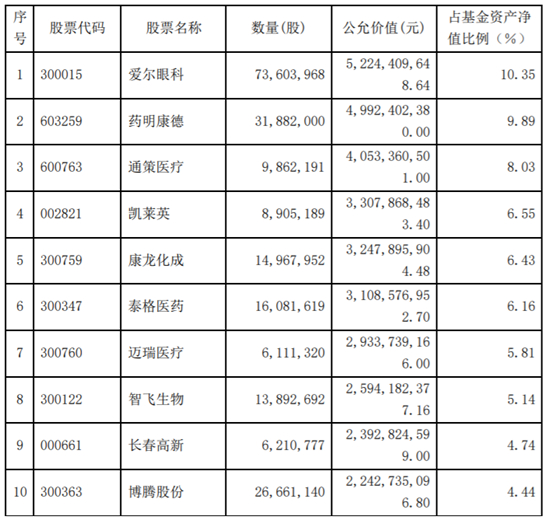 | 序号 | 股票代码 | 股票名称 | 数量(股) | 公允价值(元) | 占基金资产净值比例(%) |
|---|---|---|---|---|---|
| 1 | 300015 | 爱尔眼科 | 73,603,968 | 5,224,409,648.64 | 10.35 |
| 2 | 603259 | 药明康德 | 31,882,000 | 4,992,402,380.00 | 9.89 |
| 3 | 600763 | 通策医疗 | 9,862,191 | 4,053,360,501.00 | 8.03 |
| 4 | 002821 | 凯莱英 | 8,905,189 | 3,307,868,483.40 | 6.55 |
| 5 | 300759 | 康龙化成 | 14,967,952 | 3,247,895,904.48 | 6.43 |
| 6 | 300347 | 泰格医药 | 16,081,619 | 3,108,576,952.70 | 6.16 |
| 7 | 300760 | 迈瑞医疗 | 6,111,320 | 2,933,739,166.00 | 5.81 |
| 8 | 300122 | 智飞生物 | 13,892,692 | 2,594,182,377.16 | 5.14 |
| 9 | 000661 | 长春高新 | 6,210,777 | 2,392,824,599.00 | 4.74 |
| 10 | 300363 | 博腾股份 | 26,661,140 | 2,242,735,096.80 | 4.44 |